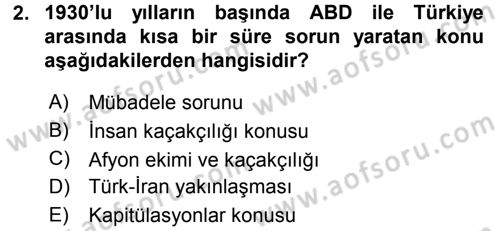 2. 1930'lu yılların başında ABD ile Türkiye arasında kısa bir süre sorun yaratan konu aşağıdakilerden hangisidir?

A) Mübadele sorunu
B) İnsan kaçakçılığı konusu
C) Afyon ekimi ve kaçakçılığı
D) Türk-İran yakınlaşması
E) Kapitülasyonlar konusu

www.aofsoru.com
www.aofsoru.com
www.aofsoru.com
www.aofsoru.com